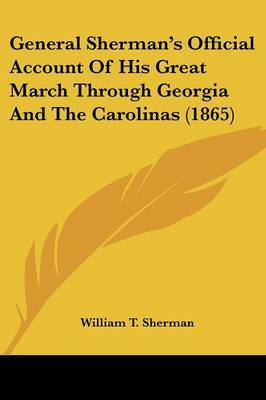 General Sherman's Official Account Of His Great March Through Georgia And The Carolinas (1865)

William T. Sherman